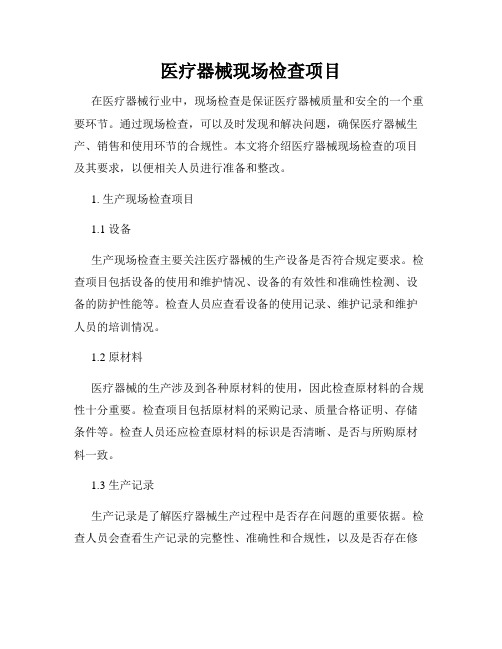 医疗器械现场检查项目

在医疗器械行业中，现场检查是保证医疗器械质量和安全的一个重要环节。通过现场检查，可以及时发现和解决问题，确保医疗器械生产、销售和使用环节的合规性。本文将介绍医疗器械现场检查的项目及其要求，以便相关人员进行准备和整改。

1. 生产现场检查项目

1.1 设备

生产现场检查主要关注医疗器械的生产设备是否符合规定要求。检查项目包括设备的使用和维护情况、设备的有效性和准确性检测、设备的防护性能等。检查人员应查看设备的使用记录、维护记录和维护人员的培训情况。

1.2 原材料

医疗器械的生产涉及到各种原材料的使用，因此检查原材料的合规性十分重要。检查项目包括原材料的采购记录、质量合格证明、存储条件等。检查人员还应检查原材料的标识是否清晰、是否与所购原材料一致。

1.3 生产记录

生产记录是了解医疗器械生产过程中是否存在问题的重要依据。检查人员会查看生产记录的完整性、准确性和合规性，以及是否存在修